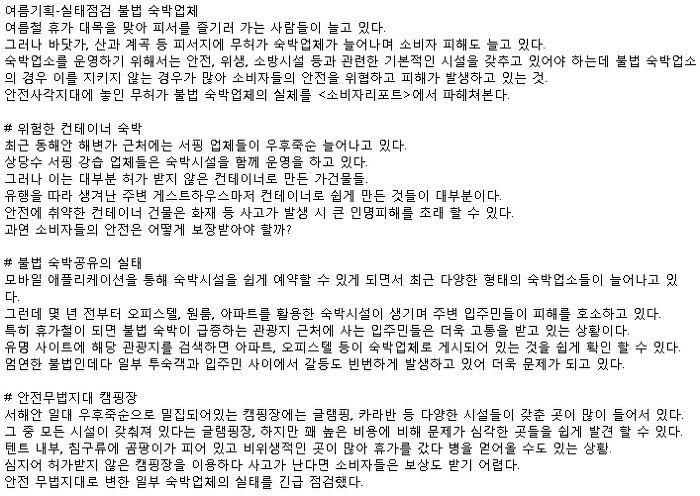 여름기획-실태점검 불법 숙박업체
여름철 휴가 대목을 맞아 피서를 즐기러 가는 사람들이 늘고 있다.
그러나 바닷가, 산과 계곡 등 피서지에 무허가 숙박업체가 늘어나며 소비자 피해도 늘고 있다.
숙박업소를 운영하기 위해서는 안전, 위생, 소방시설 등과 관련한 기본적인 시설을 갖추고 있어야 하는데 불법 숙박업소의 경우 이를 지키지 않는 경우가 많아 소비자들의 안전을 위협하고 피해가 발생하고 있는 것.
안전사각지대에 놓인 무허가 불법 숙박업체의 실체를 <소비자리포트>에서 파헤쳐본다.

# 위험한 컨테이너 숙박
최근 동해안 해변가 근처에는 서핑 업체들이 우후죽순 늘어나고 있다.
상당수 서핑 강습 업체들은 숙박시설을 함께 운영을 하고 있다.
그러나 이는 대부분 허가 받지 않은 컨테이너로 만든 가건물들.
유행을 따라 생겨난 주변 게스트하우스마저 컨테이너로 쉽게 만든 것들이 대부분이다.
안전에 취약한 컨테이너 건물은 화재 등 사고가 발생 시 큰 인명피해를 초래 할 수 있다.
과연 소비자들의 안전은 어떻게 보장받아야 할까?

# 불법 숙박공유의 실태
모바일 애플리케이션을 통해 숙박시설을 쉽게 예약할 수 있게 되면서 최근 다양한 형태의 숙박업소들이 늘어나고 있다.
그런데 몇 년 전부터 오피스텔, 원룸, 아파트를 활용한 숙박시설이 생기며 주변 입주민들이 피해를 호소하고 있다.
특히 휴가철이 되면 불법 숙박이 급증하는 관광지 근처에 사는 입주민들은 더욱 고통을 받고 있는 상황이다.
유명 사이트에 해당 관광지를 검색하면 아파트, 오피스텔 등이 숙박업체로 게시되어 있는 것을 쉽게 확인 할 수 있다.
엄연한 불법인데다 일부 투숙객과 입주민 사이에서 갈등도 빈번하게 발생하고 있어 더욱 문제가 되고 있다.

# 안전무법지대 캠핑장
서해안 일대 우후죽순으로 밀집되어있는 캠핑장에는 글램핑, 카라반 등 다양한 시설들이 갖춘 곳이 많이 들어서 있다.
그 중 모든 시설이 갖춰져 있다는 글램핑장, 하지만 꽤 높은 비용에 비해 문제가 심각한 곳들을 쉽게 발견 할 수 있다.
텐트 내부, 침구류에 곰팡이가 피어 있고 비위생적인 곳이 많아 휴가를 갔다 병을 얻어올 수도 있는 상황.
심지어 허가받지 않은 캠핑장을 이용하다 사고가 난다면 소비자들은 보상도 받기 어렵다.
안전 무법지대로 변한 일부 숙박업체의 실태를 긴급 점검했다.